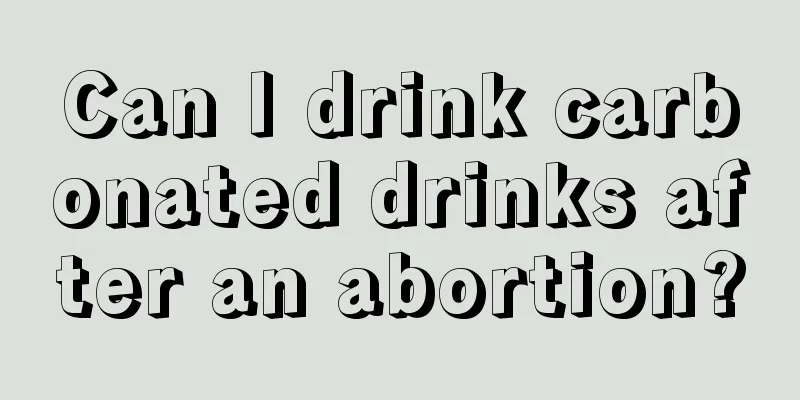 Can I drink carbonated drinks after an abortion?